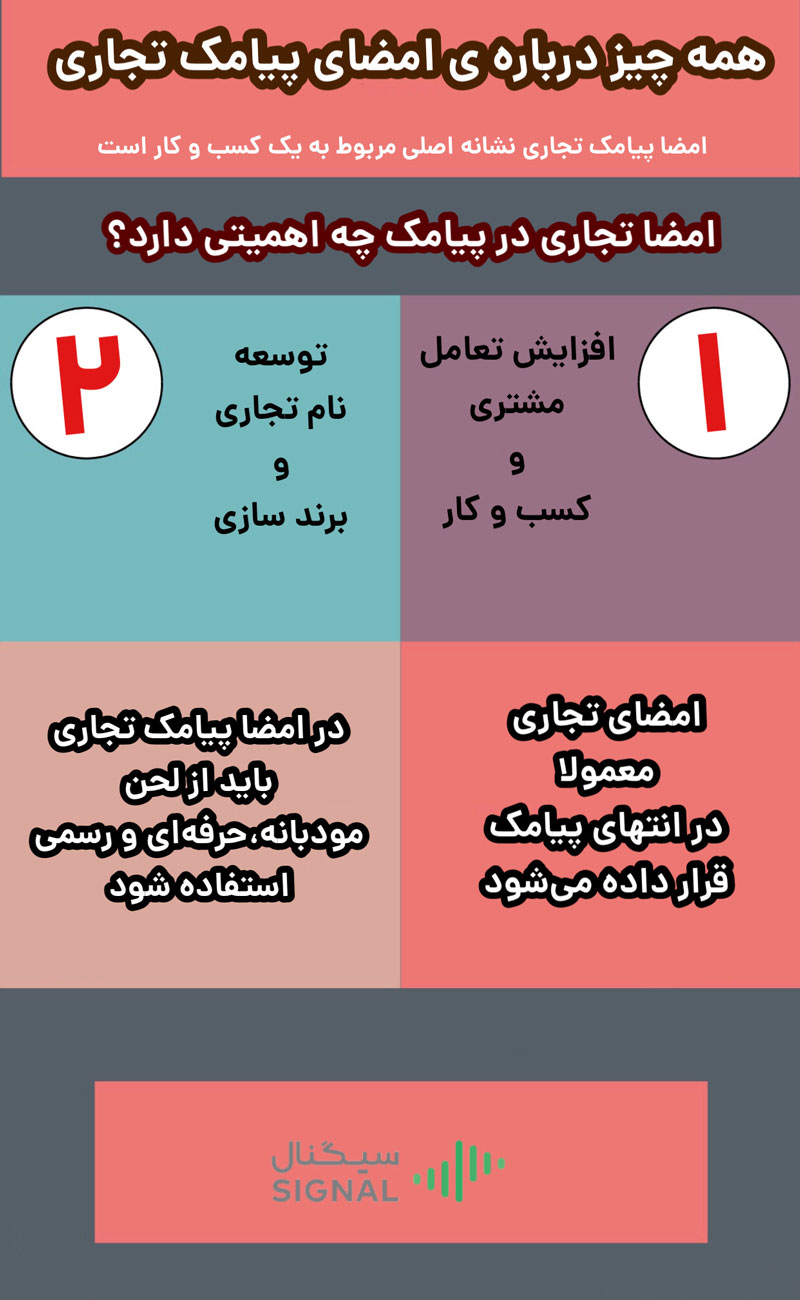 همه چیز درباره ی امضای پیامک تجاری

امضا پیامک تجاری نشانه اصلی مربوط به یک کسب و کار است

امضا تجاری در پیامک چه اهمیتی دارد؟

۱

افزایش تعامل مشتری و کسب و کار

۲

توسعه نام تجاری و برند سازی

امضای تجاری معمولا در انتهای پیامک قرار داده می‌شود

در امضا پیامک تجاری باید از لحن مودبانه،حرفه‌ای و رسمی استفاده شود

سیگنال
SIGNAL